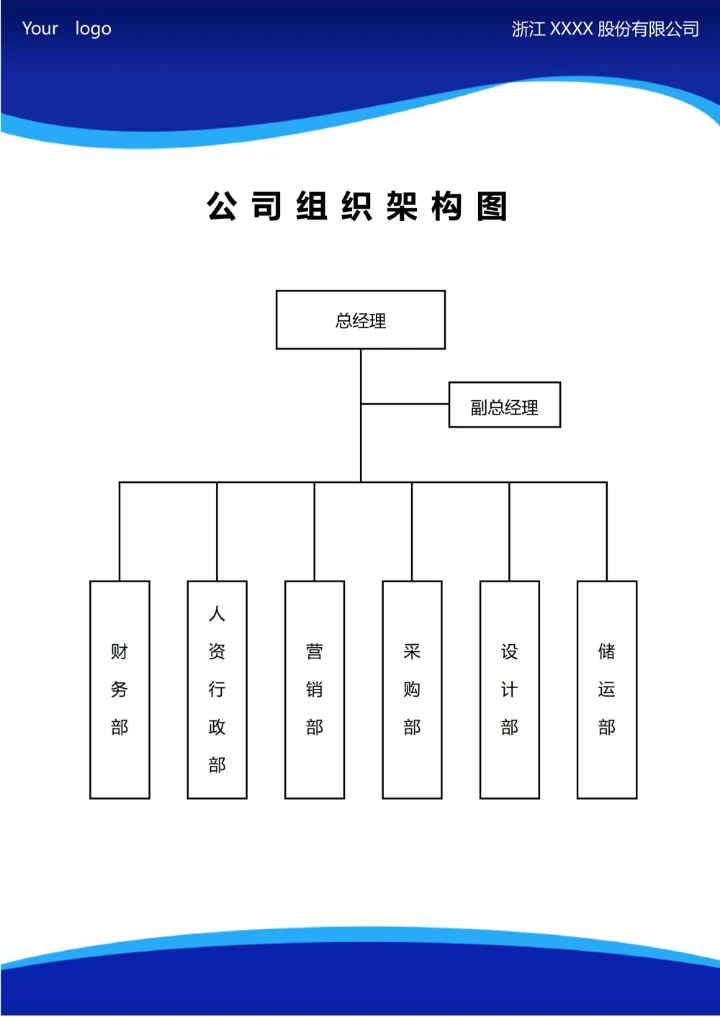 Your logo

浙江 XXXX 股份有限公司

公司组织架构图

总经理

副总经理

财务部

人资行政部

营销部

采购部

设计部

储运部